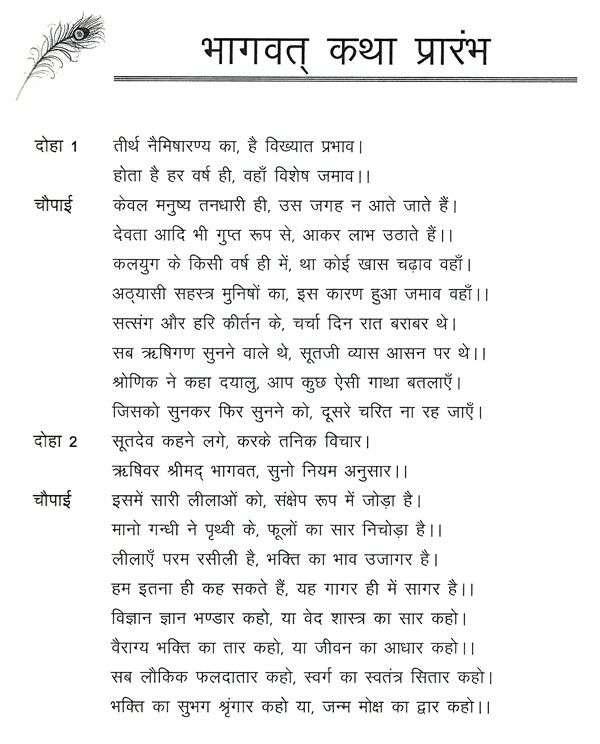 भागवत् कथा प्रारंभ

दोहा 1 तीर्थ नैमिषारण्य का, है विख्यात प्रभाव।
होता है हर वर्ष ही, वहाँ विशेष जमाव।।

चौपाई केवल मनुष्य तनधारी ही, उस जगह न आते जाते हैं।
देवता आदि भी गुप्त रूप से, आकर लाभ उठाते हैं।।
कलयुग के किसी वर्ष ही में, था कोई खास चढ़ाव वहाँ।
अठ्यासी सहस्त्र मुनिषों का, इस कारण हुआ जमाव वहाँ।।
सत्संग और हरि कीर्तन के, चर्चा दिन रात बराबर थे।
सब ऋषिगण सुनने वाले थे, सूतजी व्यास आसन पर थे।।
श्रोणिक ने कहा दयालु, आप कुछ ऐसी गाथा बतलाएँ।
जिसको सुनकर फिर सुनने को, दूसरे चरित ना रह जाएँ।

दोहा 2 सूतदेव कहने लगे, करके तनिक विचार।
ऋषिवर श्रीमद् भागवत, सुनो नियम अनुसार।।

चौपाई इसमें सारी लीलाओं को, संक्षेप रूप में जोड़ा है।
मानो गन्धी ने पृथ्वी के, फूलों का सार निचोड़ा है।।
लीलाएँ परम रसीली है, भक्ति का भाव उजागर है।
हम इतना ही कह सकते हैं, यह गागर ही में सागर है।।
विज्ञान ज्ञान भण्डार कहो, या वेद शास्त्र का सार कहो।
वैराग्य भक्ति का तार कहो, या जीवन का आधार कहो।।
सब लौकिक फलदातार कहो, स्वर्ग का स्वतंत्र सितार कहो।
भक्ति का सुभग श्रृंगार कहो या, जन्म मोक्ष का द्वार कहो।।